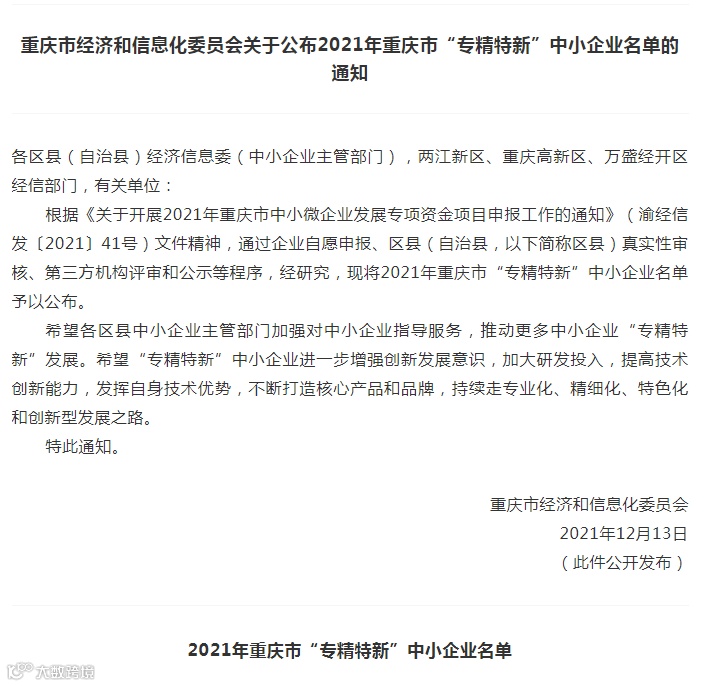 重庆市经济和信息化委员会关于公布2021年重庆市“专精特新”中小企业名单的通知

各区县（自治县）经济信息委（中小企业主管部门），两江新区、重庆高新区、万盛经开区经信部门，有关单位：

根据《关于开展2021年重庆市中小微企业发展专项资金项目申报工作的通知》（渝经信发〔2021〕41号）文件精神，通过企业自愿申报、区县（自治县，以下简称区县）真实性审核、第三方机构评审和公示等程序，经研究，现将2021年重庆市“专精特新”中小企业名单予以公布。

希望各区县中小企业主管部门加强对中小企业指导服务，推动更多中小企业“专精特新”发展。希望“专精特新”中小企业进一步增强创新发展意识，加大研发投入，提高技术创新能力，发挥自身技术优势，不断打造核心产品和品牌，持续走专业化、精细化、特色化和创新型发展之路。

特此通知。

重庆市经济和信息化委员会
2021年12月13日
（此件公开发布）

2021年重庆市“专精特新”中小企业名单

大数跨境